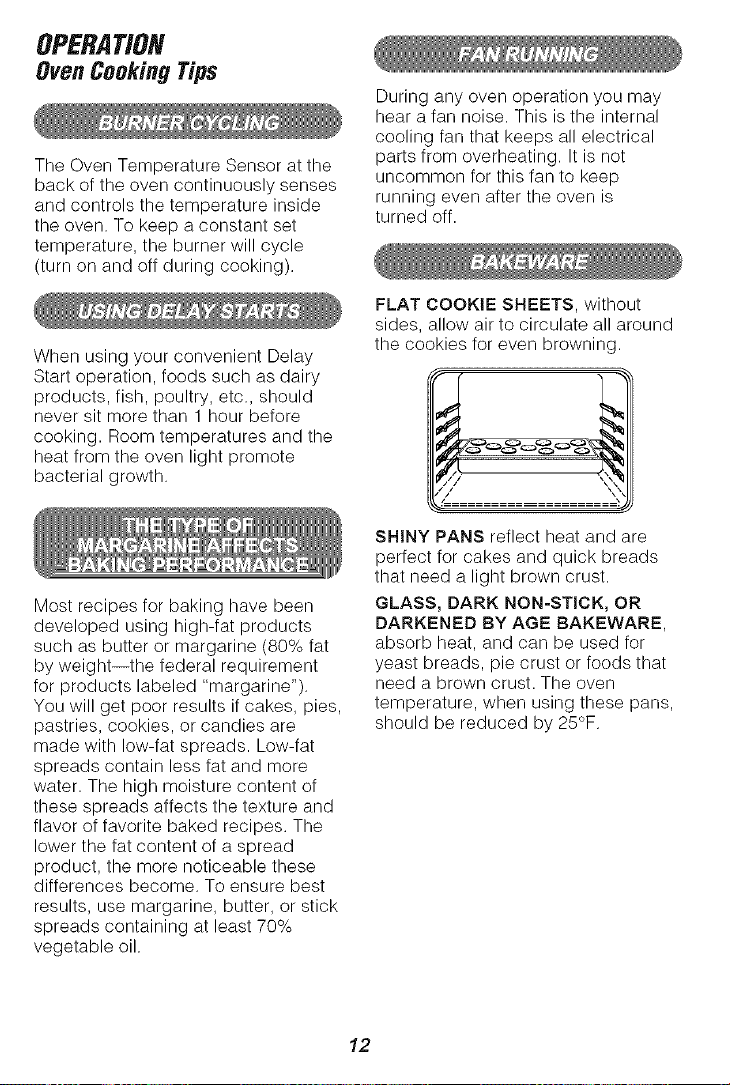 OPERATION
Oven Cooking Tips

BURNER CYCLING

The Oven Temperature Sensor at the back of the oven continuously senses and controls the temperature inside the oven. To keep a constant set temperature, the burner will cycle (turn on and off during cooking).

USING DELAY STARTS

When using your convenient Delay Start operation, foods such as dairy products, fish, poultry, etc., should never sit more than 1 hour before cooking. Room temperatures and the heat from the oven light promote bacterial growth.

THE TYPE OF MARGARINE AFFECTS BAKING PERFORMANCE

Most recipes for baking have been developed using high-fat products such as butter or margarine (80% fat by weight—the federal requirement for products labeled "margarine"). You will get poor results if cakes, pies, pastries, cookies, or candies are made with low-fat spreads. Low-fat spreads contain less fat and more water. The high moisture content of these spreads affects the texture and flavor of favorite baked recipes. The lower the fat content of a spread product, the more noticeable these differences become. To ensure best results, use margarine, butter, or stick spreads containing at least 70% vegetable oil.

FAN RUNNING

During any oven operation you may hear a fan noise. This is the internal cooling fan that keeps all electrical parts from overheating. It is not uncommon for this fan to keep running even after the oven is turned off.

BAKEWARE

FLAT COOKIE SHEETS, without sides, allow air to circulate all around the cookies for even browning.

SHINY PANS reflect heat and are perfect for cakes and quick breads that need a light brown crust.

GLASS, DARK NON-STICK, OR DARKENED BY AGE BAKEWARE, absorb heat, and can be used for yeast breads, pie crust or foods that need a brown crust. The oven temperature, when using these pans, should be reduced by 25°F.

12